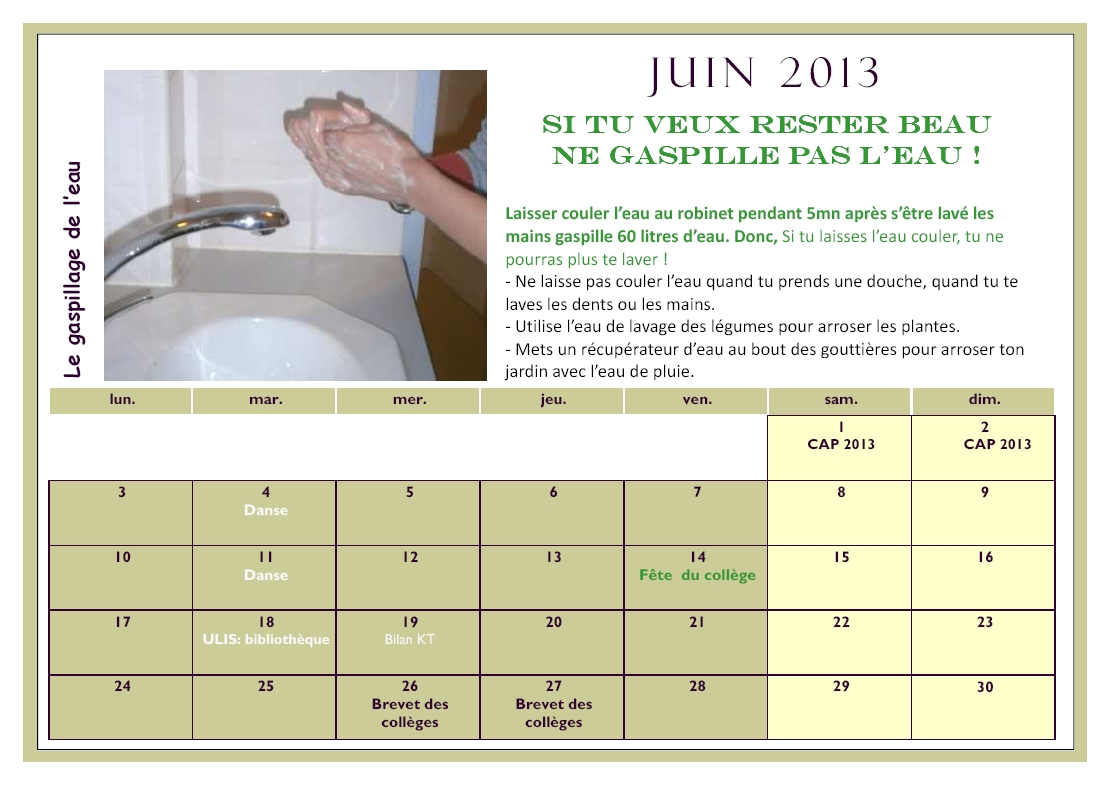 Le gaspillage de l'eau

JUIN 2013

SI TU VEUX RESTER BEAU
NE GASPILLE PAS L'EAU !

Laisser couler l'eau au robinet pendant 5mn après s'être lavé les mains gaspille 60 litres d'eau. Donc, Si tu laisses l'eau couler, tu ne pourras plus te laver !
- Ne laisse pas couler l'eau quand tu prends une douche, quand tu te laves les dents ou les mains.
- Utilise l'eau de lavage des légumes pour arroser les plantes.
- Mets un récupérateur d'eau au bout des gouttières pour arroser ton jardin avec l'eau de pluie.

| lun. | mar. | mer. | jeu. | ven. | sam. | dim. |
|---|---|---|---|---|---|---|
| | | | | | 1 CAP 2013 | 2 CAP 2013 |
| 3 | 4 Danse | 5 | 6 | 7 | 8 | 9 |
| 10 | 11 Danse | 12 | 13 | 14 Fête du collège | 15 | 16 |
| 17 | 18 ULIS: bibliothèque | 19 Bilan KT | 20 | 21 | 22 | 23 |
| 24 | 25 | 26 Brevet des collèges | 27 Brevet des collèges | 28 | 29 | 30 |